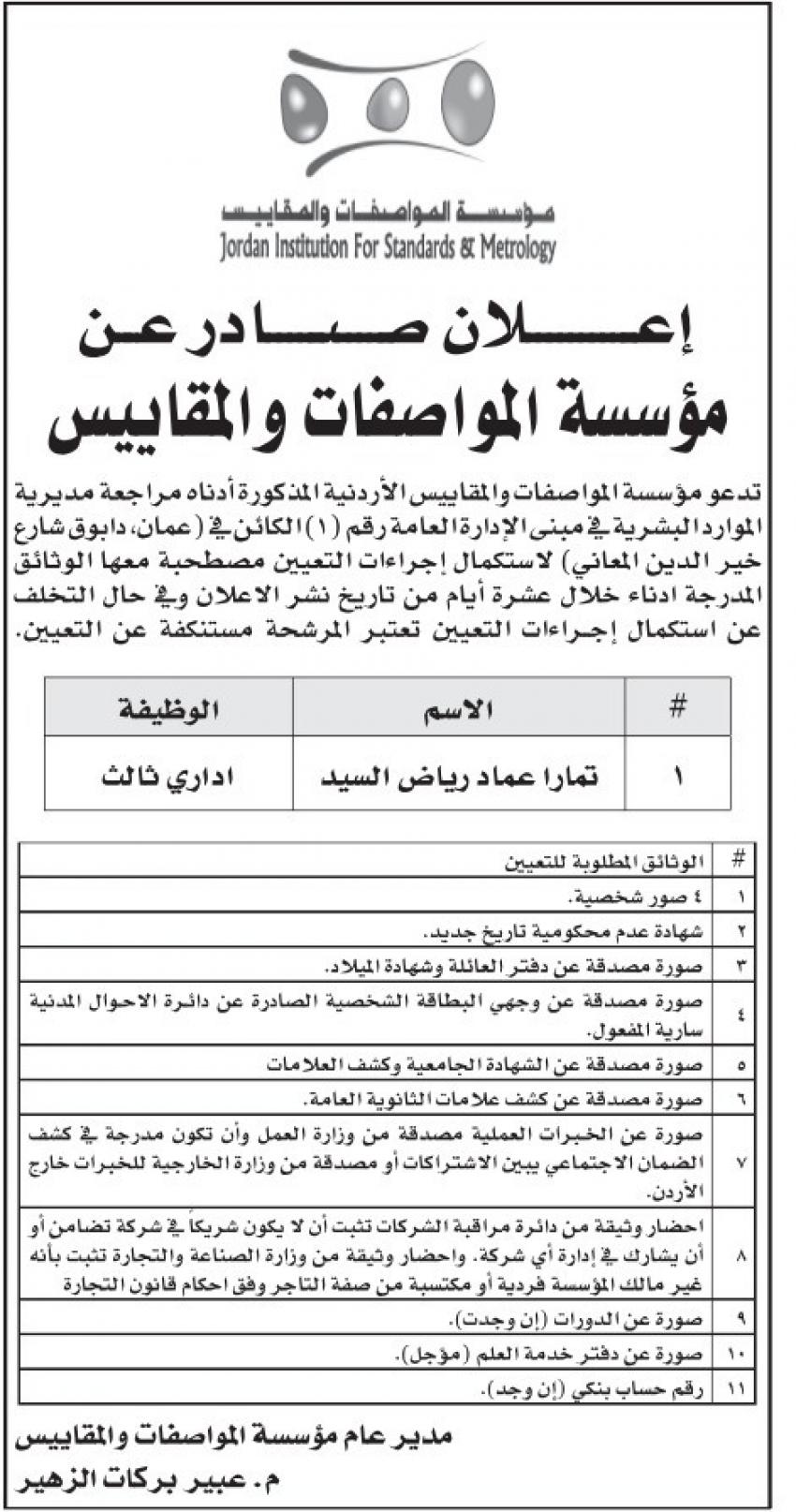 مؤسسة المواصفات والمقاييس
Jordan Institution For Standards & Metrology

إعلان صادر عن
مؤسسة المواصفات والمقاييس

تدعو مؤسسة المواصفات والمقاييس الأردنية المذكورة أدناه مراجعة مديرية الموارد البشرية في مبنى الإدارة العامة رقم (١) الكائن في (عمان، دابوق شارع خير الدين المعاني) لاستكمال إجراءات التعيين مصطحبة معها الوثائق المدرجة ادناء خلال عشرة أيام من تاريخ نشر الاعلان وفي حال التخلف عن استكمال إجراءات التعيين تعتبر المرشحة مستنكفة عن التعيين.

| # | الاسم | الوظيفة |
|---|---|---|
| ١ | تمارا عماد رياض السيد | اداري ثالث |

| # | الوثائق المطلوبة للتعيين |
|---|---|
| ١ | ٤ صور شخصية. |
| ٢ | شهادة عدم محكومية تاريخ جديد. |
| ٣ | صورة مصدقة عن دفتر العائلة وشهادة الميلاد. |
| ٤ | صورة مصدقة عن وجهي البطاقة الشخصية الصادرة عن دائرة الاحوال المدنية سارية المفعول. |
| ٥ | صورة مصدقة عن الشهادة الجامعية وكشف العلامات |
| ٦ | صورة مصدقة عن كشف علامات الثانوية العامة. |
| ٧ | صورة عن الخبرات العملية مصدقة من وزارة العمل وأن تكون مدرجة في كشف الضمان الاجتماعي يبين الاشتراكات أو مصدقة من وزارة الخارجية للخبرات خارج الأردن. |
| ٨ | احضار وثيقة من دائرة مراقبة الشركات تثبت أن لا يكون شريكاً في شركة تضامن أو أن يشارك في إدارة أي شركة. واحضار وثيقة من وزارة الصناعة والتجارة تثبت بأنه غير مالك المؤسسة فردية أو مكتسبة من صفة التاجر وفق احكام قانون التجارة |
| ٩ | صورة عن الدورات (إن وجدت). |
| ١٠ | صورة عن دفتر خدمة العلم (مؤجل). |
| ١١ | رقم حساب بنكي (إن وجد). |

مدير عام مؤسسة المواصفات والمقاييس
م. عبير بركات الزهير